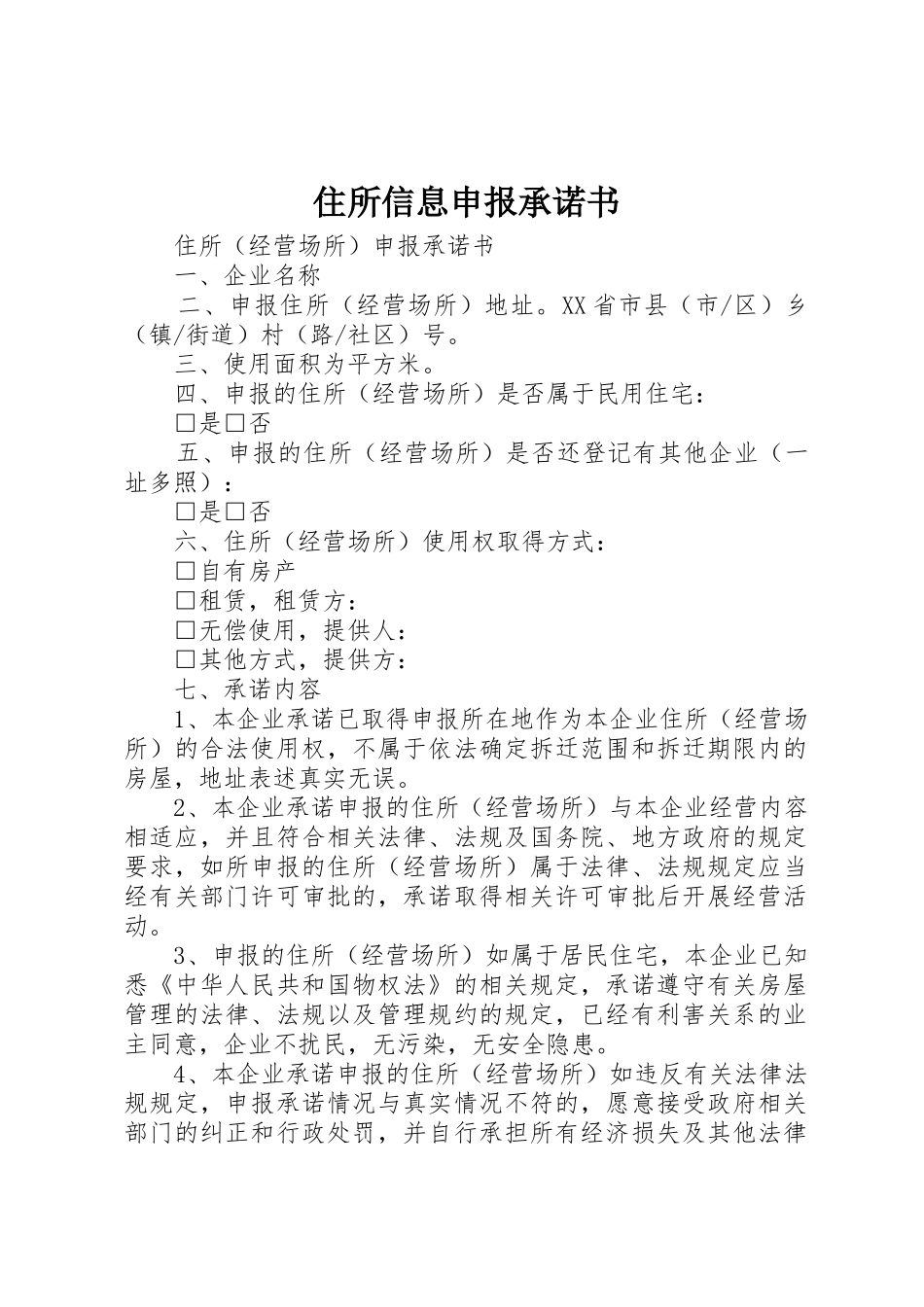 住所信息申报承诺书

住所（经营场所）申报承诺书

一、企业名称

二、申报住所（经营场所）地址。XX省市县（市/区）乡（镇/街道）村（路/社区）号。

三、使用面积为平方米。

四、申报的住所（经营场所）是否属于民用住宅：

□是□否

五、申报的住所（经营场所）是否还登记有其他企业（一址多照）：

□是□否

六、住所（经营场所）使用权取得方式：

□自有房产

□租赁，租赁方：

□无偿使用，提供人：

□其他方式，提供方：

七、承诺内容

1、本企业承诺已取得申报所在地作为本企业住所（经营场所）的合法使用权，不属于依法确定拆迁范围和拆迁期限内的房屋，地址表述真实无误。

2、本企业承诺申报的住所（经营场所）与本企业经营内容相适应，并且符合相关法律、法规及国务院、地方政府的规定要求，如所申报的住所（经营场所）属于法律、法规规定应当经有关部门许可审批的，承诺取得相关许可审批后开展经营活动。

3、申报的住所（经营场所）如属于居民住宅，本企业已知悉《中华人民共和国物权法》的相关规定，承诺遵守有关房屋管理的法律、法规以及管理规约的规定，已经有利害关系的业主同意，企业不扰民，无污染，无安全隐患。

4、本企业承诺申报的住所（经营场所）如违反有关法律法规规定，申报承诺情况与真实情况不符的，愿意接受政府相关部门的纠正和行政处罚，并自行承担所有经济损失及其他法律